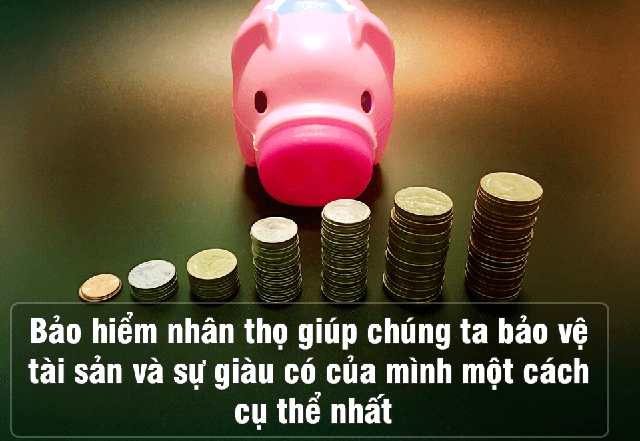 Bảo hiểm nhân thọ giúp chúng ta bảo vệ tài sản và sự giàu có của mình một cách cụ thể nhất